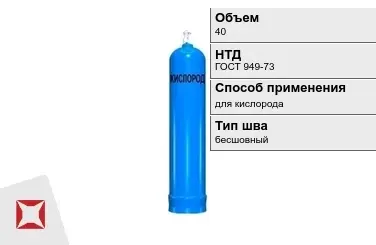 КИСЛОРОД

Объем
40

НТД
ГОСТ 949-73

Способ применения
для кислорода

Тип шва
бесшовный